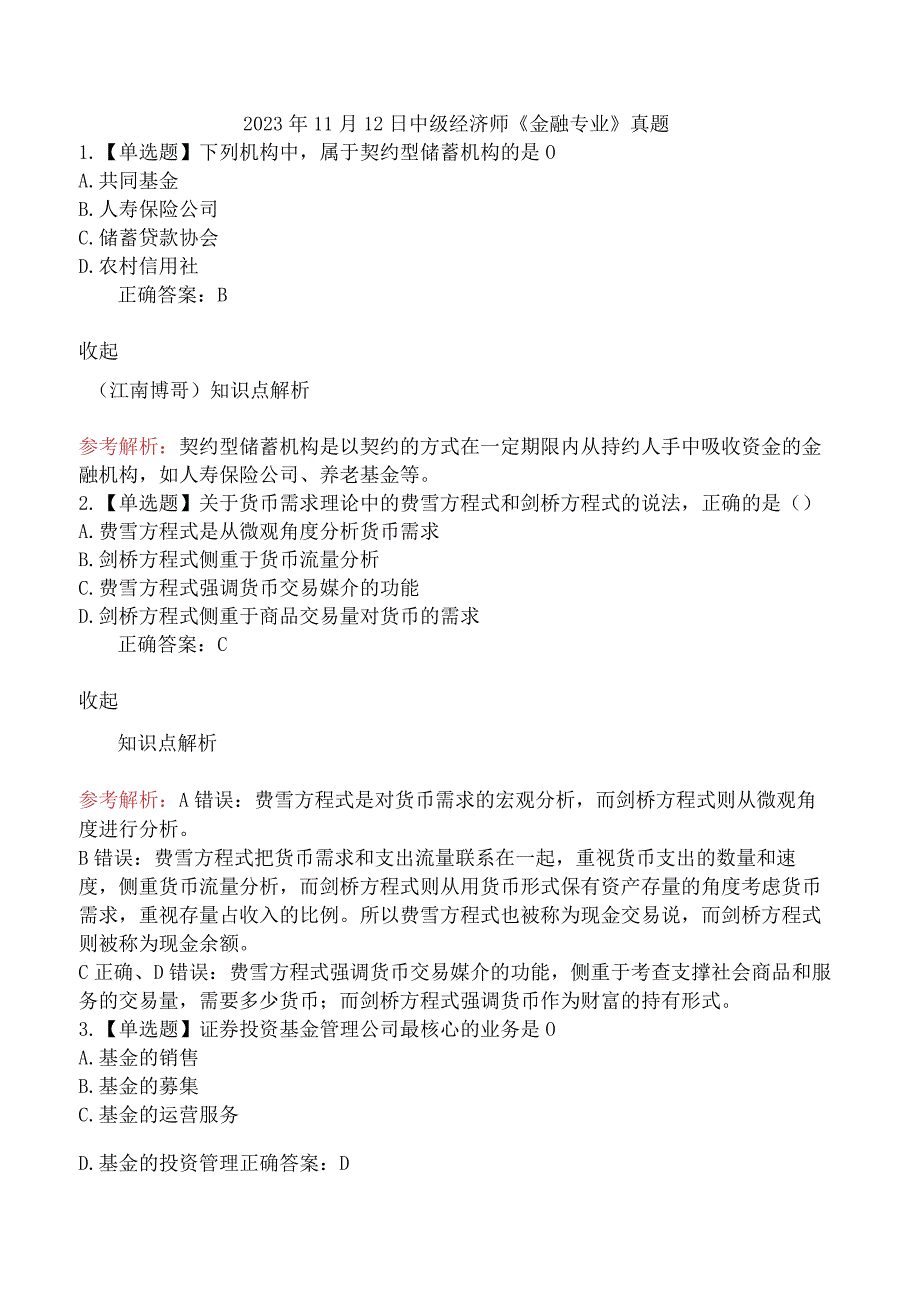 2023年11月12日中级经济师《金融专业》真题

1.【单选题】下列机构中，属于契约型储蓄机构的是0

A.共同基金

B.人寿保险公司

C.储蓄贷款协会

D.农村信用社

正确答案：B

收起

（江南博哥）知识点解析

参考解析：契约型储蓄机构是以契约的方式在一定期限内从持约人手中吸收资金的金融机构，如人寿保险公司、养老基金等。

2.【单选题】关于货币需求理论中的费雪方程式和剑桥方程式的说法，正确的是（）

A.费雪方程式是从微观角度分析货币需求

B.剑桥方程式侧重于货币流量分析

C.费雪方程式强调货币交易媒介的功能

D.剑桥方程式侧重于商品交易量对货币的需求

正确答案：C

收起

知识点解析

参考解析：A错误：费雪方程式是对货币需求的宏观分析，而剑桥方程式则从微观角度进行分析。

B错误：费雪方程式把货币需求和支出流量联系在一起，重视货币支出的数量和速度，侧重货币流量分析，而剑桥方程式则从用货币形式保有资产存量的角度考虑货币需求，重视存量占收入的比例。所以费雪方程式也被称为现金交易说，而剑桥方程式则被称为现金余额。

C正确、D错误：费雪方程式强调货币交易媒介的功能，侧重于考查支撑社会商品和服务的交易量，需要多少货币；而剑桥方程式强调货币作为财富的持有形式。

3.【单选题】证券投资基金管理公司最核心的业务是0

A.基金的销售

B.基金的募集

C.基金的运营服务

D.基金的投资管理正确答案：D